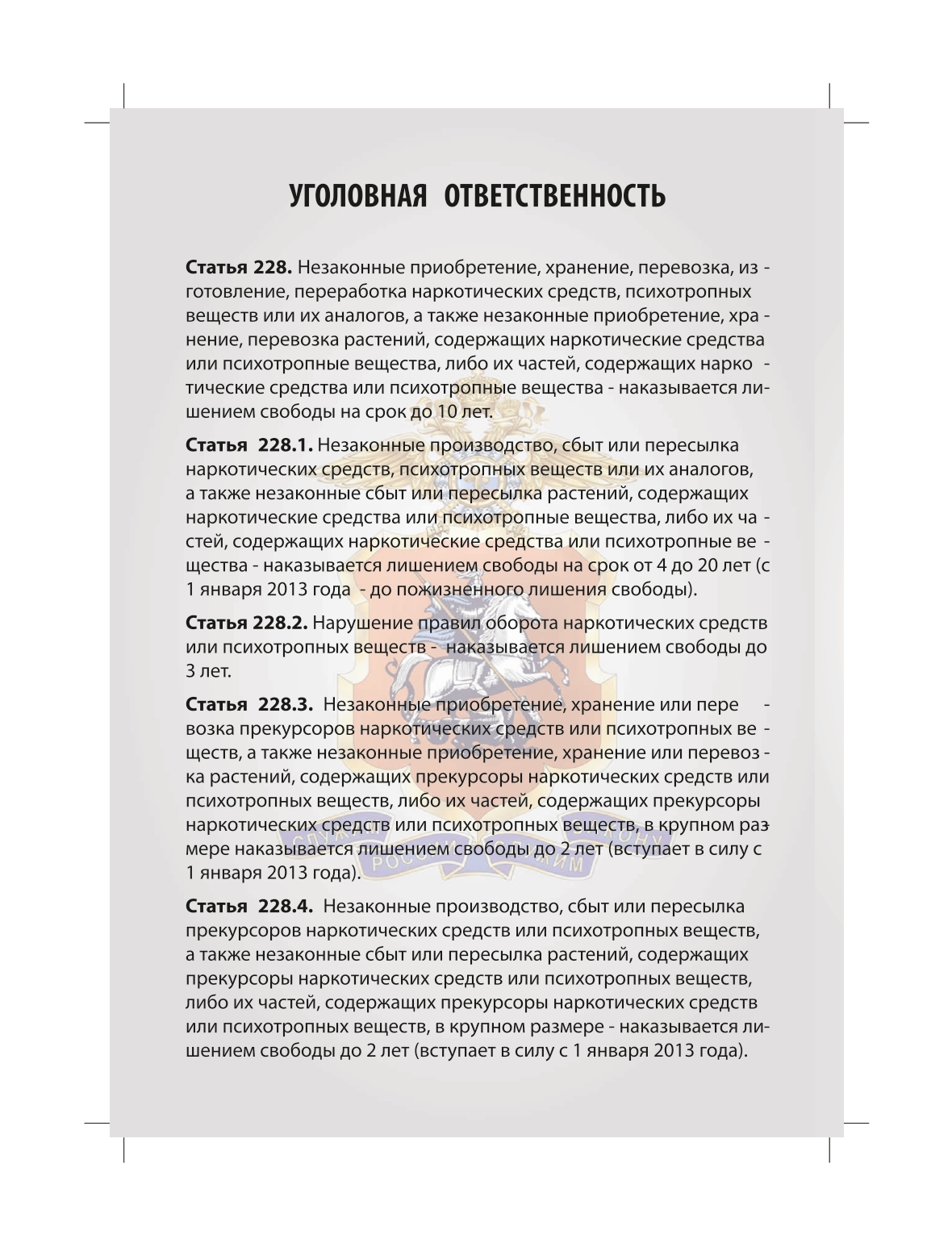 УГОЛОВНАЯ ОТВЕТСТВЕННОСТЬ

**Статья 228.** Незаконные приобретение, хранение, перевозка, изготовление, переработка наркотических средств, психотропных веществ или их аналогов, а также незаконные приобретение, хранение, перевозка растений, содержащих наркотические средства или психотропные вещества, либо их частей, содержащих наркотические средства или психотропные вещества - наказывается лишением свободы на срок до 10 лет.

**Статья 228.1.** Незаконные производство, сбыт или пересылка наркотических средств, психотропных веществ или их аналогов, а также незаконные сбыт или пересылка растений, содержащих наркотические средства или психотропные вещества, либо их частей, содержащих наркотические средства или психотропные вещества - наказывается лишением свободы на срок от 4 до 20 лет (с 1 января 2013 года - до пожизненного лишения свободы).

**Статья 228.2.** Нарушение правил оборота наркотических средств или психотропных веществ - наказывается лишением свободы до 3 лет.

**Статья 228.3.** Незаконные приобретение, хранение или перевозка прекурсоров наркотических средств или психотропных веществ, а также незаконные приобретение, хранение или перевозка растений, содержащих прекурсоры наркотических средств или психотропных веществ, либо их частей, содержащих прекурсоры наркотических средств или психотропных веществ, в крупном размере наказывается лишением свободы до 2 лет (вступает в силу с 1 января 2013 года).

**Статья 228.4.** Незаконные производство, сбыт или пересылка прекурсоров наркотических средств или психотропных веществ, а также незаконные сбыт или пересылка растений, содержащих прекурсоры наркотических средств или психотропных веществ, либо их частей, содержащих прекурсоры наркотических средств или психотропных веществ, в крупном размере - наказывается лишением свободы до 2 лет (вступает в силу с 1 января 2013 года).